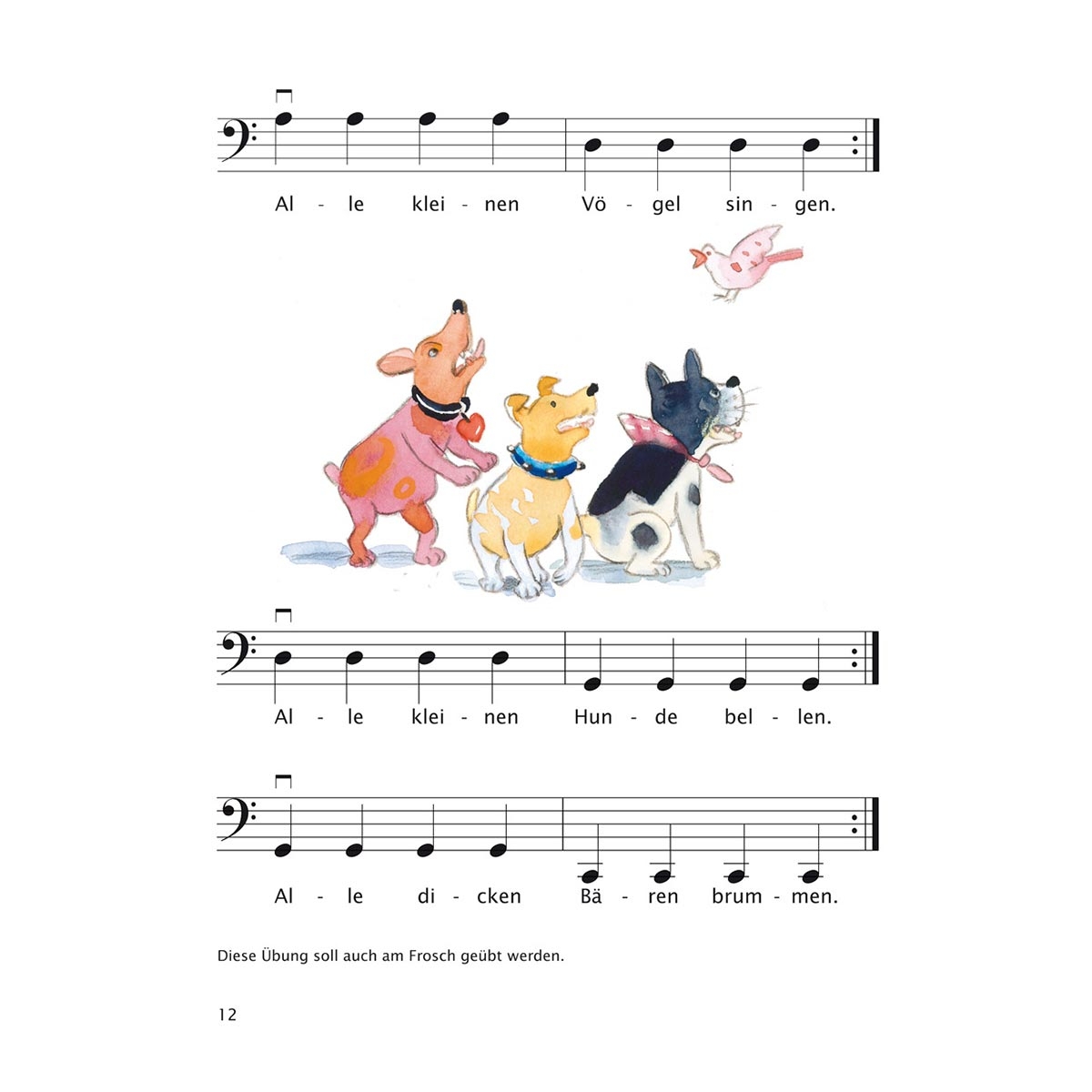 Al - le klei - nen Vö - gel sin - gen.

Al - le klei - nen Hun - de bel - len.

Al - le di - cken Bä - ren brum - men.

Diese Übung soll auch am Frosch geübt werden.

12